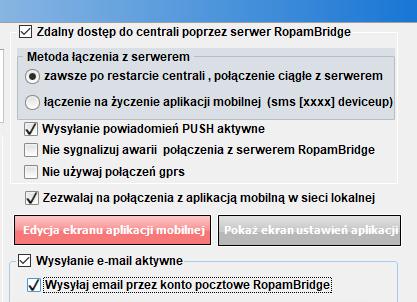 Zdalny dostęp do centrali poprzez serwer RopamBridge

Metoda łączenia z serwerem

zawsze po restarcie centrali , połączenie ciągłe z serwerem

łączenie na życzenie aplikacji mobilnej (sms [xxxx] deviceup)

Wysyłanie powiadomień PUSH aktywne

Nie sygnalizuj awarii połączenia z serwerem RopamBridge

Nie używaj połączeń gprs

Zezwalaj na połączenia z aplikacją mobilną w sieci lokalnej

Edycja ekranu aplikacji mobilnej

Pokaż ekran ustawień aplikacji

Wysyłanie e-mail aktywne

Wysyłaj email przez konto pocztowe RopamBridge